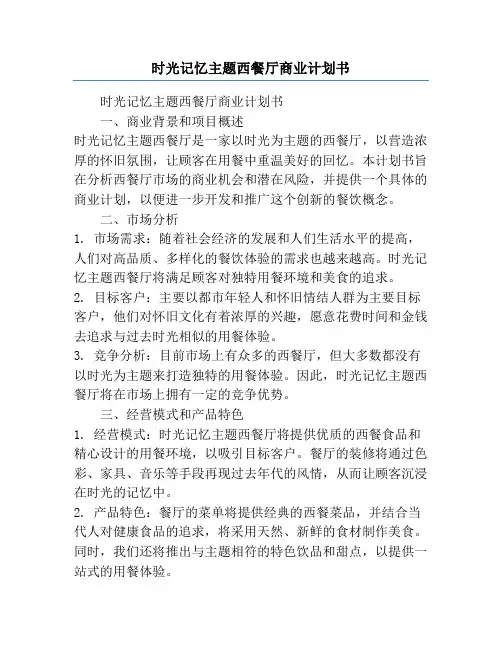 时光记忆主题西餐厅商业计划书

时光记忆主题西餐厅商业计划书

一、商业背景和项目概述

时光记忆主题西餐厅是一家以时光为主题的西餐厅，以营造浓厚的怀旧氛围，让顾客在用餐中重温美好的回忆。本计划书旨在分析西餐厅市场的商业机会和潜在风险，并提供一个具体的商业计划，以便进一步开发和推广这个创新的餐饮概念。

二、市场分析

1. 市场需求：随着社会经济的发展和人们生活水平的提高，人们对高品质、多样化的餐饮体验的需求也越来越高。时光记忆主题西餐厅将满足顾客对独特用餐环境和美食的追求。

2. 目标客户：主要以都市年轻人和怀旧情结人群为主要目标客户，他们对怀旧文化有着浓厚的兴趣，愿意花费时间和金钱去追求与过去时光相似的用餐体验。

3. 竞争分析：目前市场上有众多的西餐厅，但大多数都没有以时光为主题来打造独特的用餐体验。因此，时光记忆主题西餐厅将在市场上拥有一定的竞争优势。

三、经营模式和产品特色

1. 经营模式：时光记忆主题西餐厅将提供优质的西餐食品和精心设计的用餐环境，以吸引目标客户。餐厅的装修将通过色彩、家具、音乐等手段再现过去年代的风情，从而让顾客沉浸在时光的记忆中。

2. 产品特色：餐厅的菜单将提供经典的西餐菜品，并结合当代人对健康食品的追求，将采用天然、新鲜的食材制作美食。同时，我们还将推出与主题相符的特色饮品和甜点，以提供一站式的用餐体验。